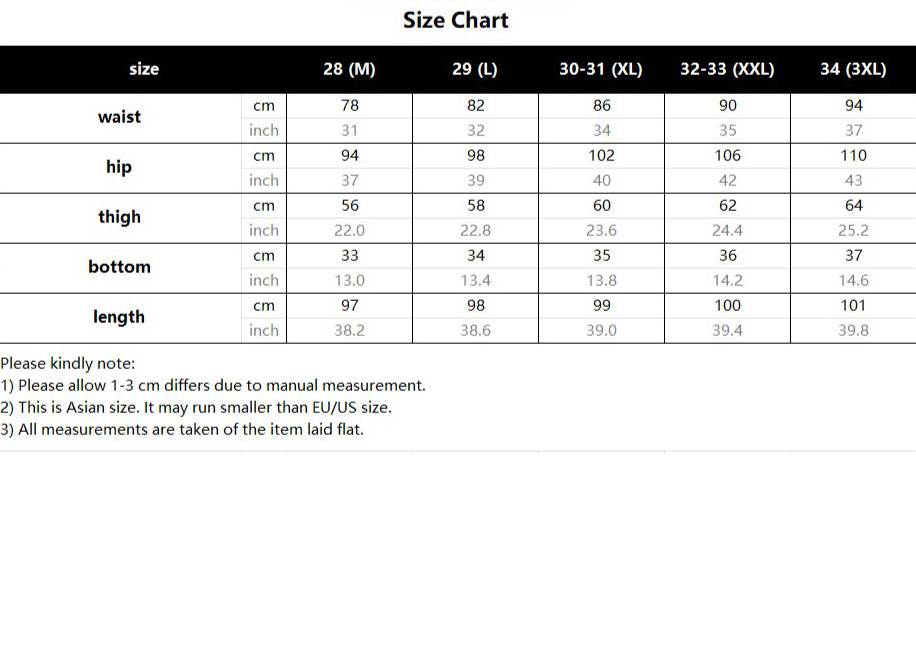 Size Chart

| size | | 28 (M) | 29 (L) | 30-31 (XL) | 32-33 (XXL) | 34 (3XL) |
|---|---|---|---|---|---|---|
| waist | cm | 78 | 82 | 86 | 90 | 94 |
| | inch | 31 | 32 | 34 | 35 | 37 |
| hip | cm | 94 | 98 | 102 | 106 | 110 |
| | inch | 37 | 39 | 40 | 42 | 43 |
| thigh | cm | 56 | 58 | 60 | 62 | 64 |
| | inch | 22.0 | 22.8 | 23.6 | 24.4 | 25.2 |
| bottom | cm | 33 | 34 | 35 | 36 | 37 |
| | inch | 13.0 | 13.4 | 13.8 | 14.2 | 14.6 |
| length | cm | 97 | 98 | 99 | 100 | 101 |
| | inch | 38.2 | 38.6 | 39.0 | 39.4 | 39.8 |

Please kindly note:
1) Please allow 1-3 cm differs due to manual measurement.
2) This is Asian size. It may run smaller than EU/US size.
3) All measurements are taken of the item laid flat.